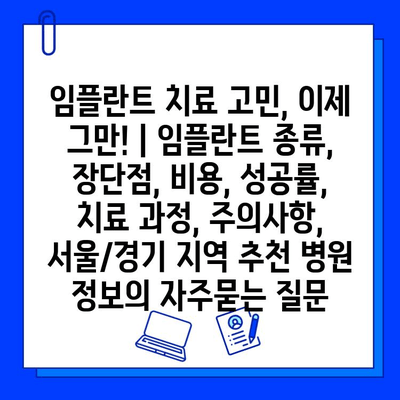 임플란트 치료 고민, 이제 그만! | 임플란트 종류, 장단점, 비용, 성공률, 치료 과정, 주의사항, 서울/경기 지역 추천 병원 정보의 자주묻는 질문